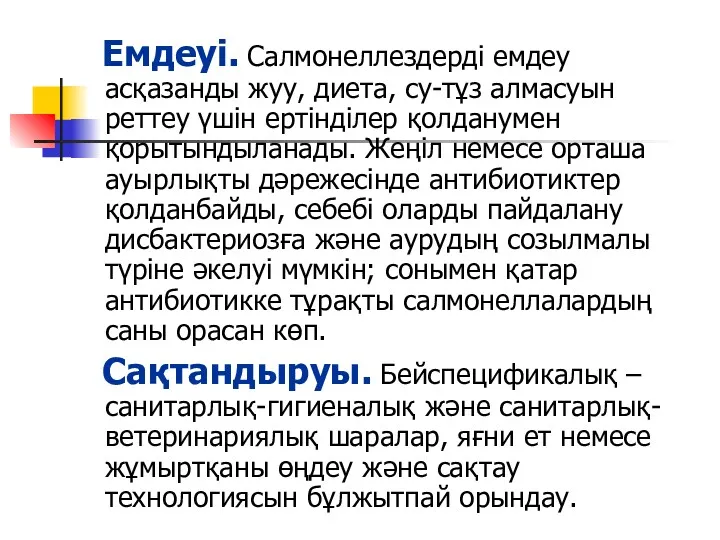 Емдеуі. Салмонеллездерді емдеу асқазанды жуу, диета, су-тұз алмасуын реттеу үшін ертінділер қолданумен қорытындыланады. Жеңіл немесе орташа ауырлықты дәрежесінде антибиотиктер қолданбайды, себебі оларды пайдалану дисбактериозға және аурудың созылмалы түріне әкелуі мүмкін; сонымен қатар антибиотикке тұрақты салмонеллалардың саны орасан көп.

Сақтандыруы. Бейспецификалық – санитарлық-гигиеналық және санитарлық-ветеринариялық шаралар, яғни ет немесе жұмыртқаны өңдеу және сақтау технологиясын бұлжытпай орындау.